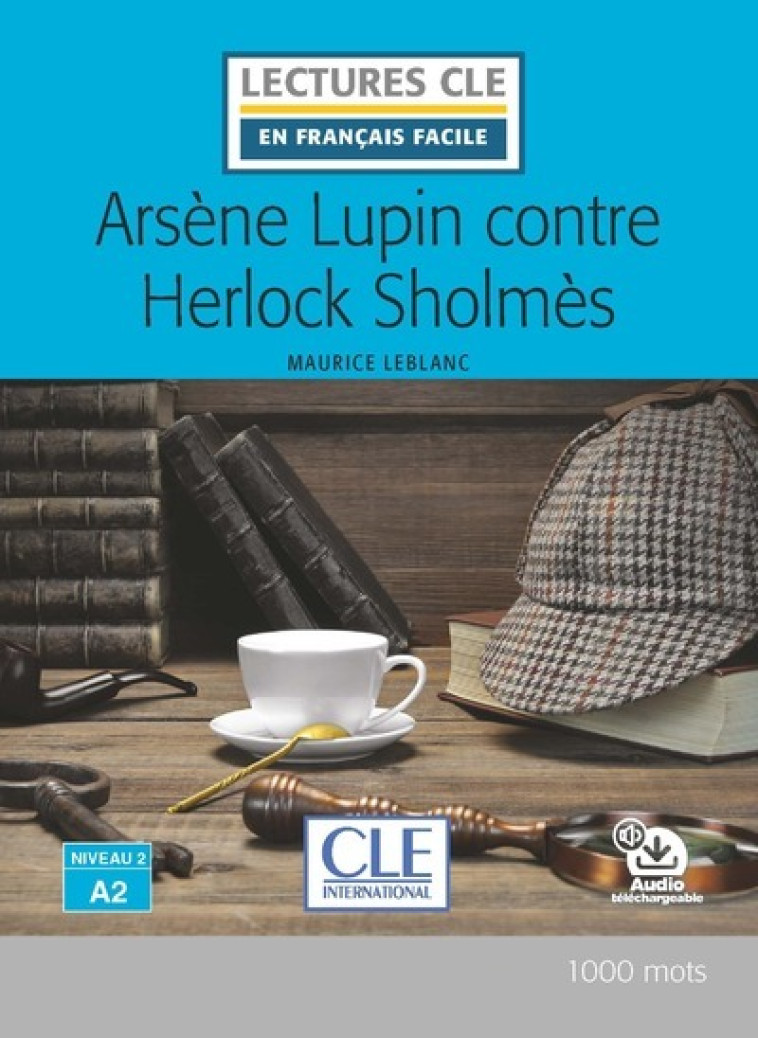 LECTURES CLE
EN FRANÇAIS FACILE

Arsène Lupin contre Herlock Sholmès

MAURICE LEBLANC

NIVEAU 2
A2

CLE
INTERNATIONAL

Audio
téléchargeable

1000 mots